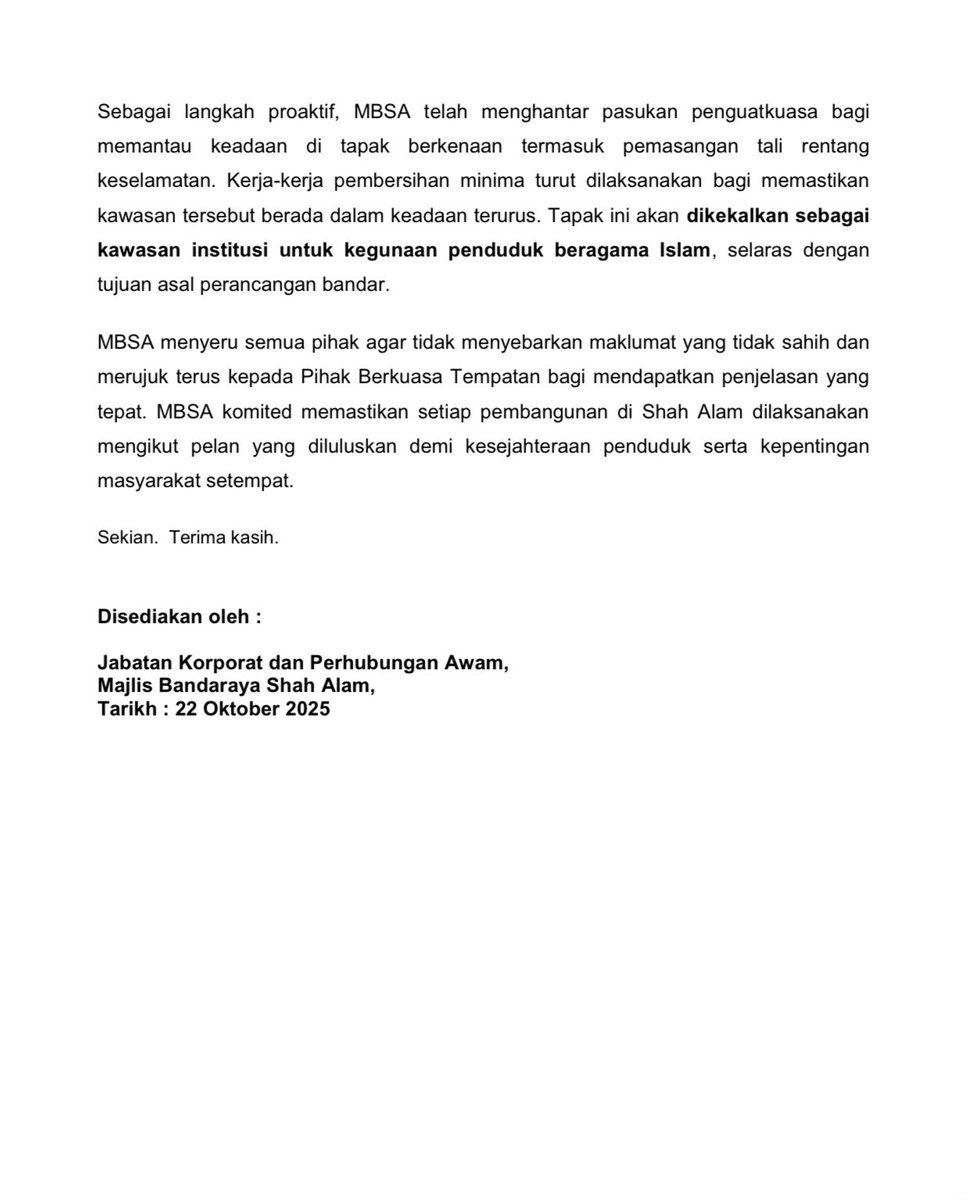 Sebagai langkah proaktif, MBSA telah menghantar pasukan penguatkuasa bagi memantau keadaan di tapak berkenaan termasuk pemasangan tali rentang keselamatan. Kerja-kerja pembersihan minima turut dilaksanakan bagi memastikan kawasan tersebut berada dalam keadaan terurus. Tapak ini akan dikekalkan sebagai kawasan institusi untuk kegunaan penduduk beragama Islam, selaras dengan tujuan asal perancangan bandar.

MBSA menyeru semua pihak agar tidak menyebarkan maklumat yang tidak sahih dan merujuk terus kepada Pihak Berkuasa Tempatan bagi mendapatkan penjelasan yang tepat. MBSA komited memastikan setiap pembangunan di Shah Alam dilaksanakan mengikut pelan yang diluluskan demi kesejahteraan penduduk serta kepentingan masyarakat setempat.

Sekian. Terima kasih.

Disediakan oleh :

Jabatan Korporat dan Perhubungan Awam,
Majlis Bandaraya Shah Alam,
Tarikh : 22 Oktober 2025